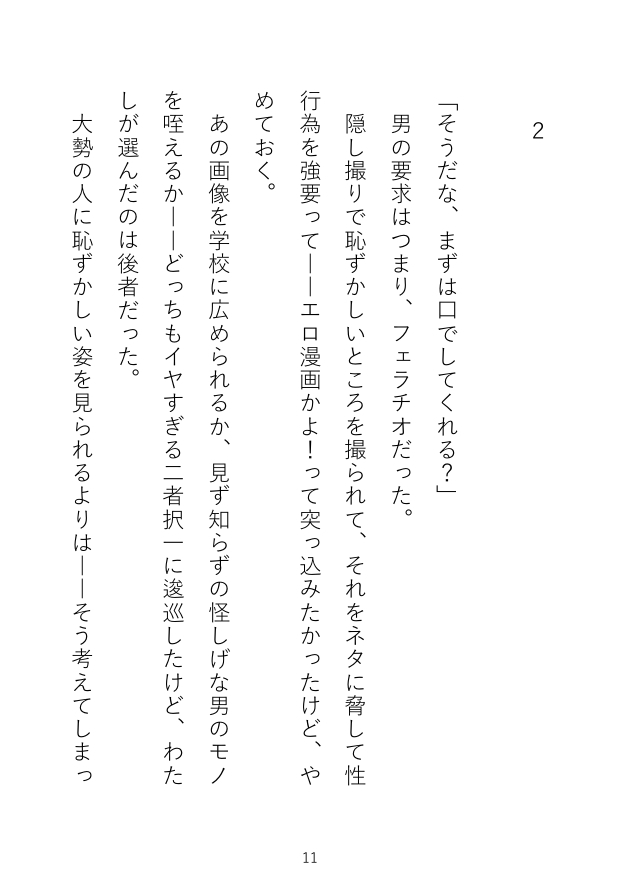 2

「そうだな、まずは口でしてくれる？」

男の要求はつまり、フェラチオだった。

隠し撮りで恥ずかしいところを撮られて、それをネタに脅して性行為を強要って――エロ漫画かよ！って突っ込みたかったけど、やめておく。

あの画像を学校に広められるか、見ず知らずの怪しげな男のモノを咥えるか――どっちもイヤすぎる二者択一に逡巡したけど、わたしが選んだのは後者だった。

大勢の人に恥ずかしい姿を見られるよりは――そう考えてしまっ

11